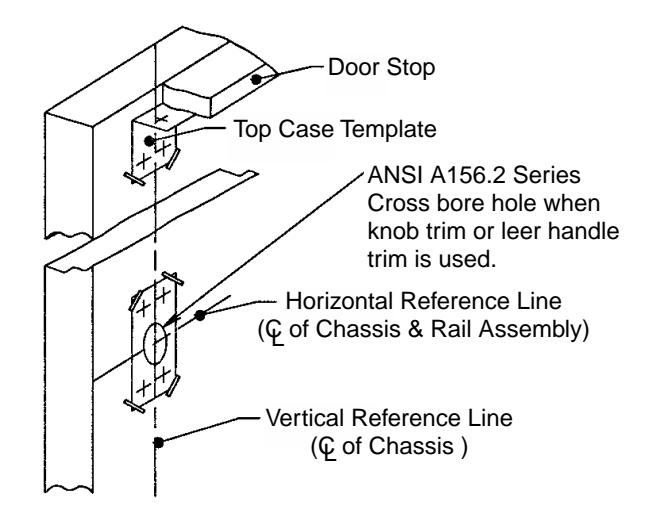 Door Stop

Top Case Template

ANSI A156.2 Series Cross bore hole when knob trim or leer handle trim is used.

Horizontal Reference Line (℄ of Chassis & Rail Assembly)

Vertical Reference Line (℄ of Chassis )